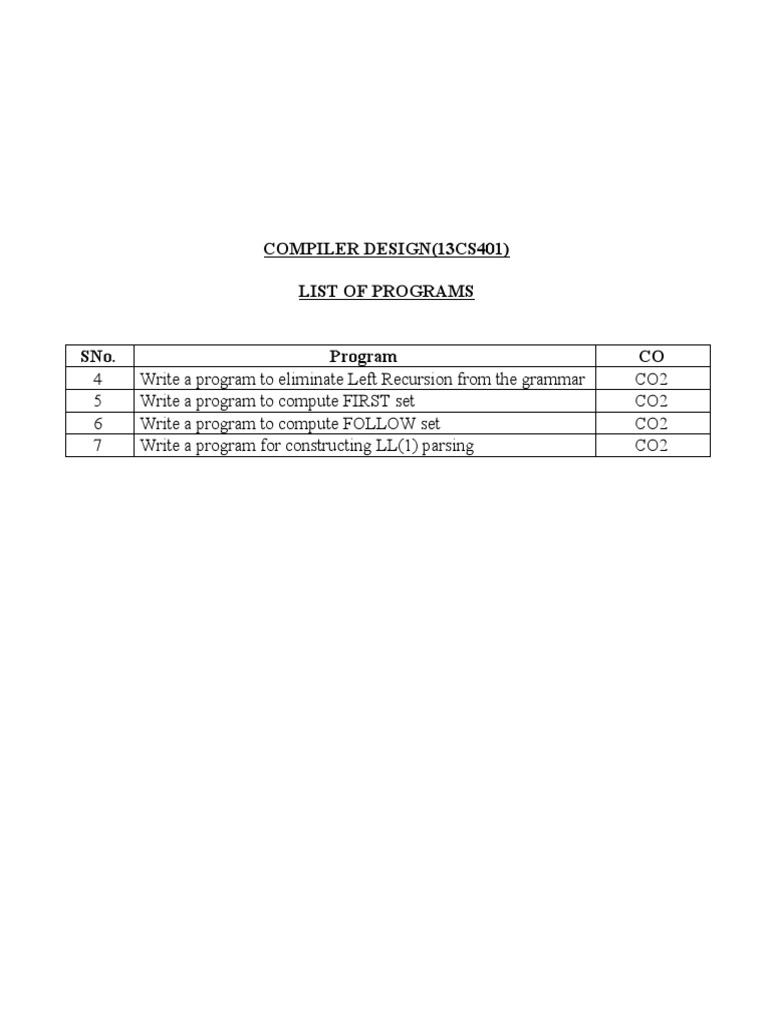 COMPILER DESIGN(13CS401)

LIST OF PROGRAMS

| SNo. | Program | CO |
|---|---|---|
| 4 | Write a program to eliminate Left Recursion from the grammar | CO2 |
| 5 | Write a program to compute FIRST set | CO2 |
| 6 | Write a program to compute FOLLOW set | CO2 |
| 7 | Write a program for constructing LL(1) parsing | CO2 |